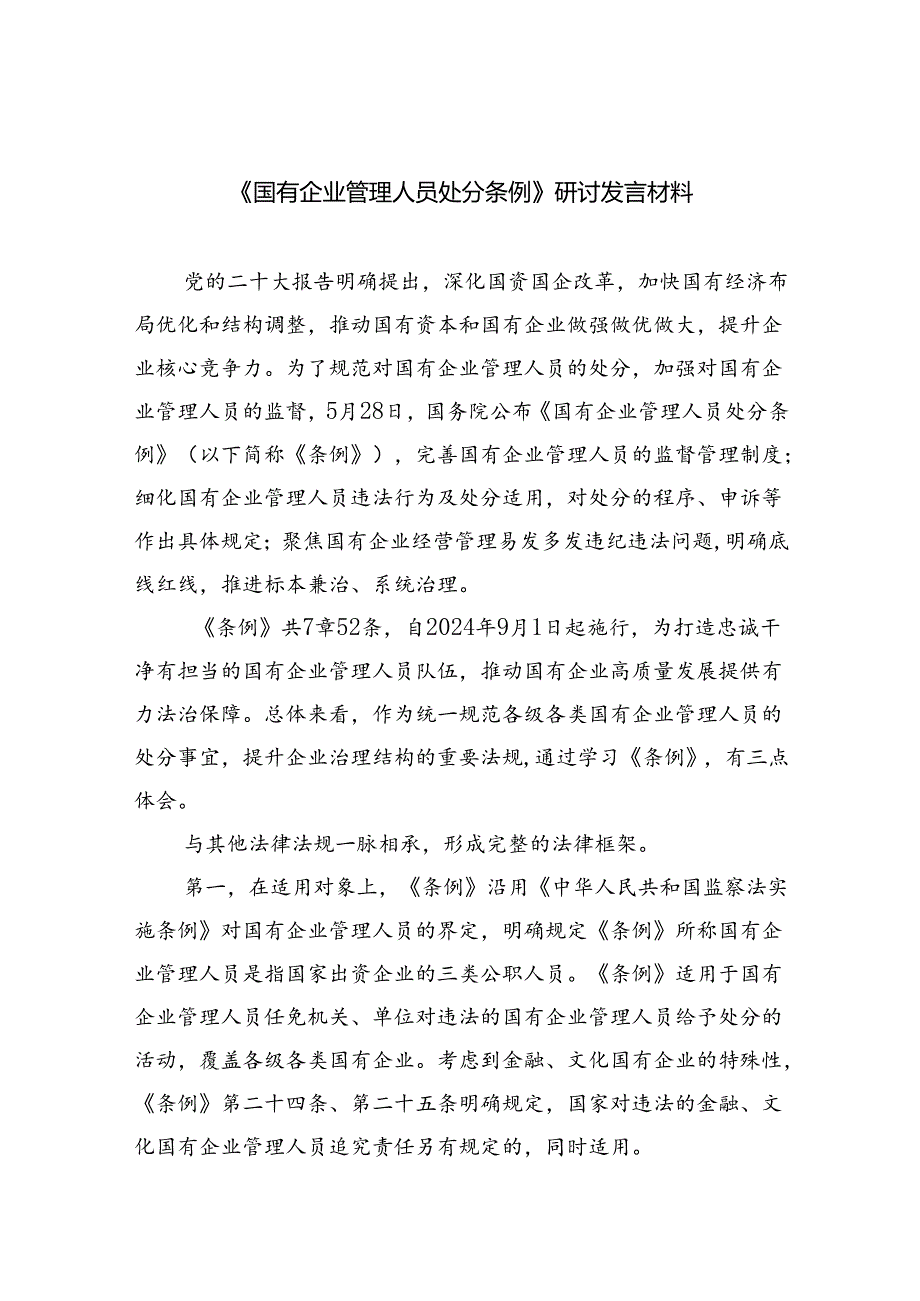 《国有企业管理人员处分条例》研讨发言材料

党的二十大报告明确提出，深化国资国企改革，加快国有经济布局优化和结构调整，推动国有资本和国有企业做强做优做大，提升企业核心竞争力。为了规范对国有企业管理人员的处分，加强对国有企业管理人员的监督，5月28日，国务院公布《国有企业管理人员处分条例》（以下简称《条例》），完善国有企业管理人员的监督管理制度；细化国有企业管理人员违法行为及处分适用，对处分的程序、申诉等作出具体规定；聚焦国有企业经营管理易发多发违纪违法问题，明确底线红线，推进标本兼治、系统治理。

《条例》共7章52条，自2024年9月1日起施行，为打造忠诚干净有担当的国有企业管理人员队伍，推动国有企业高质量发展提供有力法治保障。总体来看，作为统一规范各级各类国有企业管理人员的处分事宜，提升企业治理结构的重要法规，通过学习《条例》，有三点体会。

与其他法律法规一脉相承，形成完整的法律框架。

第一，在适用对象上，《条例》沿用《中华人民共和国监察法实施条例》对国有企业管理人员的界定，明确规定《条例》所称国有企业管理人员是指国家出资企业的三类公职人员。《条例》适用于国有企业管理人员任免机关、单位对违法的国有企业管理人员给予处分的活动，覆盖各级各类国有企业。考虑到金融、文化国有企业的特殊性，《条例》第二十四条、第二十五条明确规定，国家对违法的金融、文化国有企业管理人员追究责任另有规定的，同时适用。